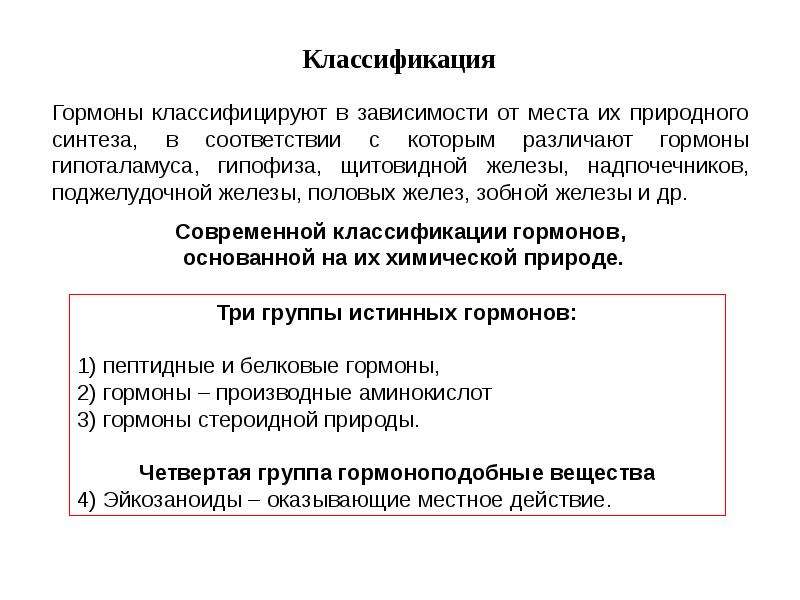 Классификация

Гормоны классифицируют в зависимости от места их природного синтеза, в соответствии с которым различают гормоны гипоталамуса, гипофиза, щитовидной железы, надпочечников, поджелудочной железы, половых желез, зобной железы и др.

Современной классификации гормонов,
основанной на их химической природе.

Три группы истинных гормонов:

1) пептидные и белковые гормоны,
2) гормоны – производные аминокислот
3) гормоны стероидной природы.

Четвертая группа гормоноподобные вещества
4) Эйкозаноиды – оказывающие местное действие.